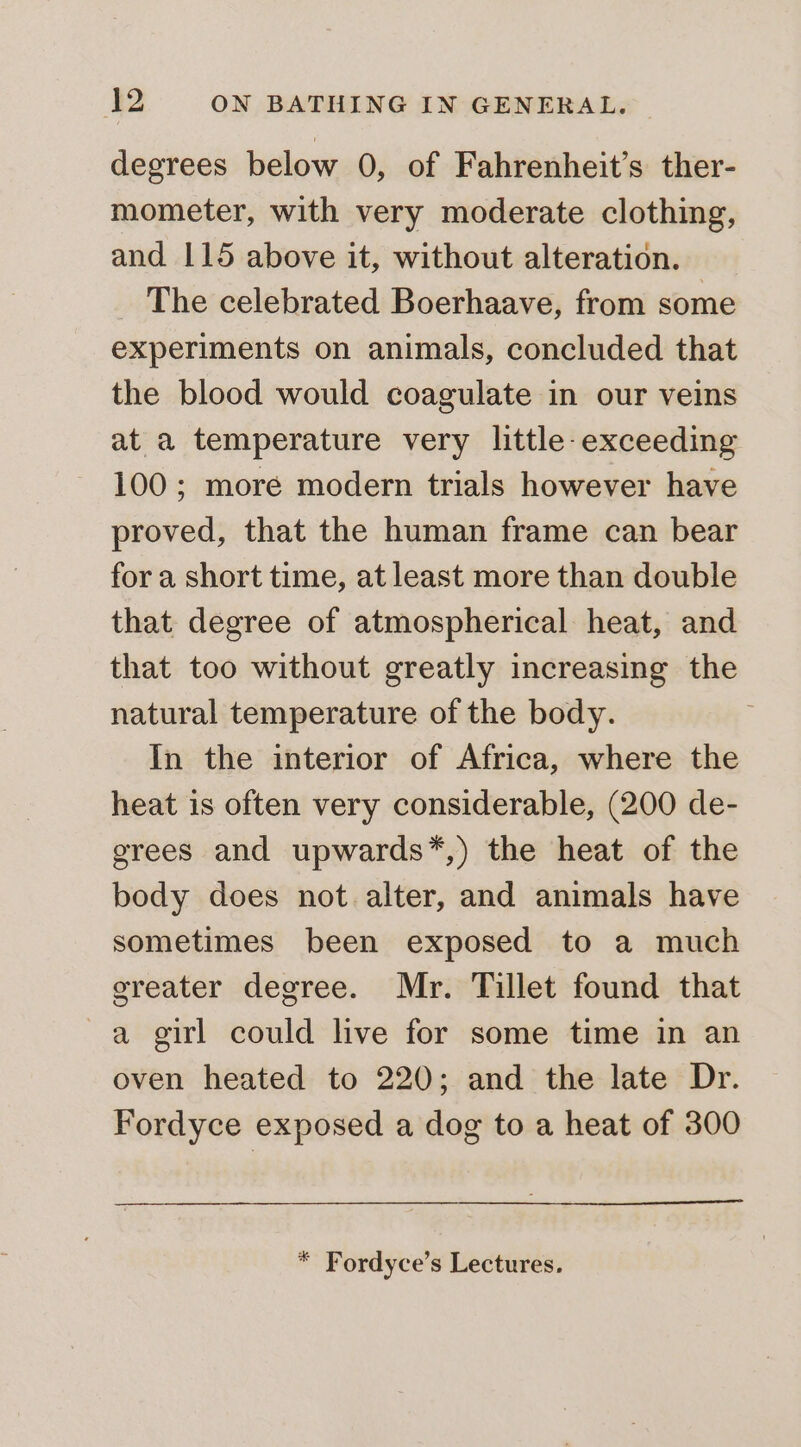 12 ON BATHING IN GENERAL.

degrees below 0, of Fahrenheit's thermometer, with very moderate clothing, and 115 above it, without alteration.

The celebrated Boerhaave, from some experiments on animals, concluded that the blood would coagulate in our veins at a temperature very little exceeding 100; more modern trials however have proved, that the human frame can bear for a short time, at least more than double that degree of atmospherical heat, and that too without greatly increasing the natural temperature of the body.

In the interior of Africa, where the heat is often very considerable, (200 degrees and upwards*,) the heat of the body does not alter, and animals have sometimes been exposed to a much greater degree. Mr. Tillet found that a girl could live for some time in an oven heated to 220; and the late Dr. Fordyce exposed a dog to a heat of 300

* Fordyce's Lectures.